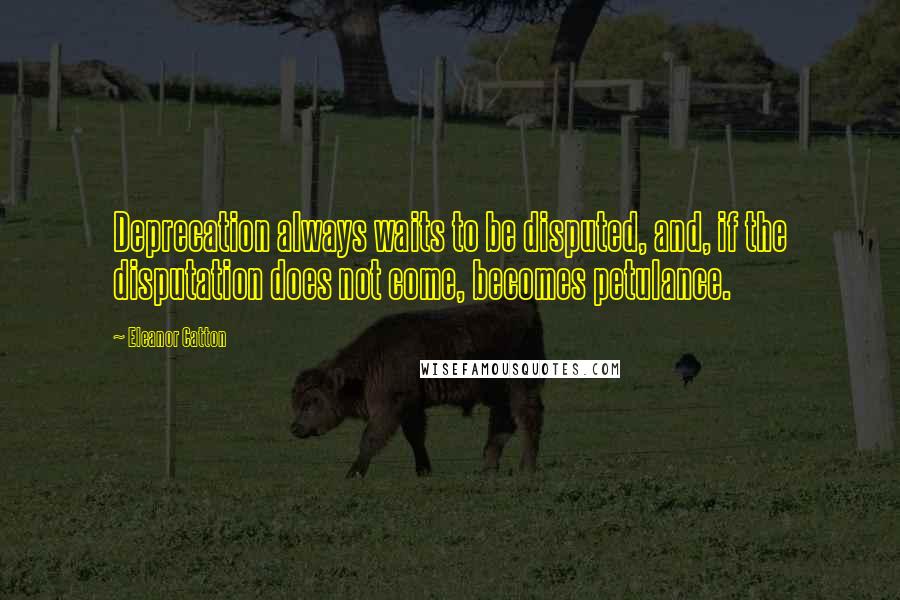 Deprecation always waits to be disputed, and, if the disputation does not come, becomes petulance.

~ Eleanor Catton

WISEFAMOUSQUOTES.COM